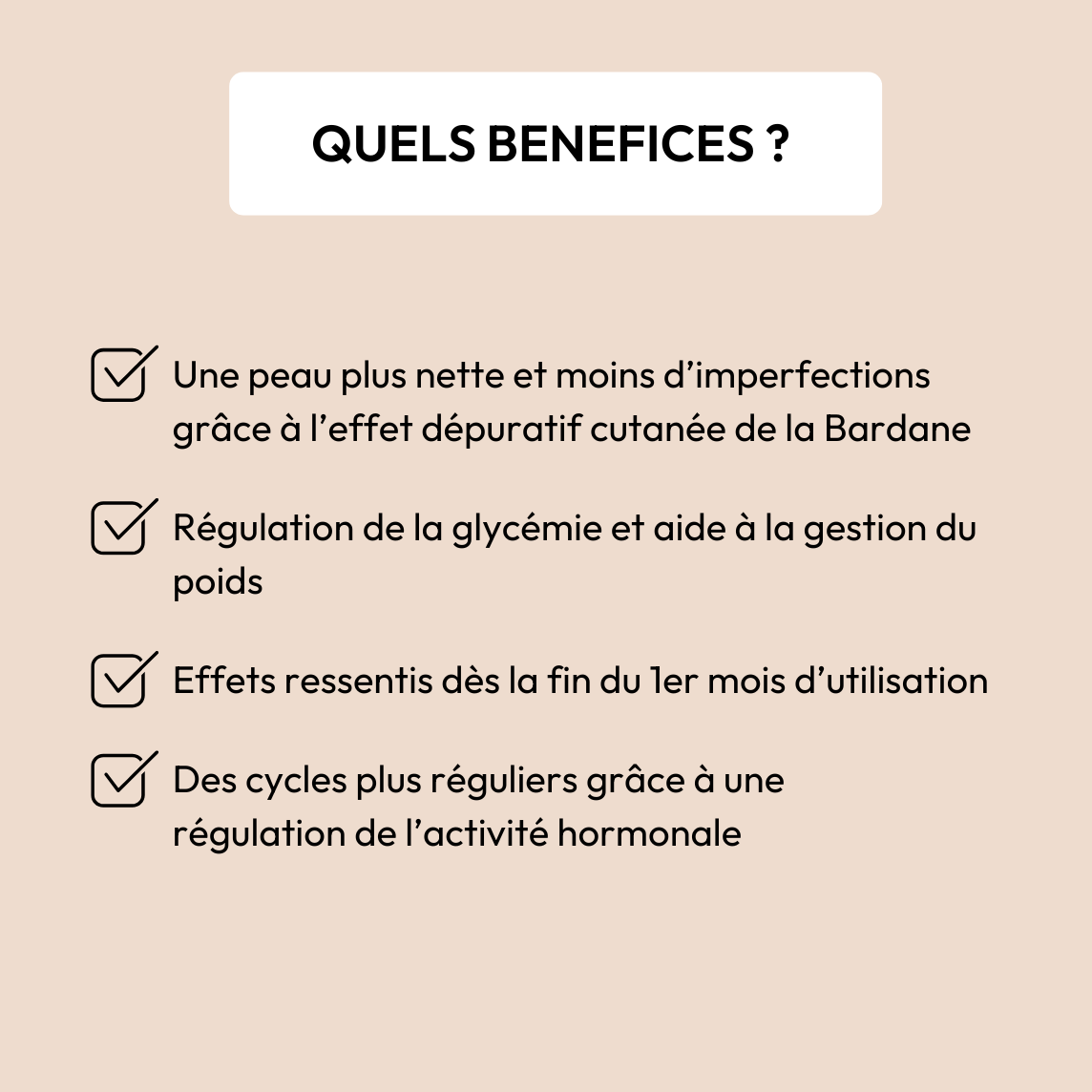 QUELS BENEFICES ?

Une peau plus nette et moins d’imperfections grâce à l’effet dépuratif cutanée de la Bardane

Régulation de la glycémie et aide à la gestion du poids

Effets ressentis dès la fin du 1er mois d’utilisation

Des cycles plus réguliers grâce à une régulation de l’activité hormonale